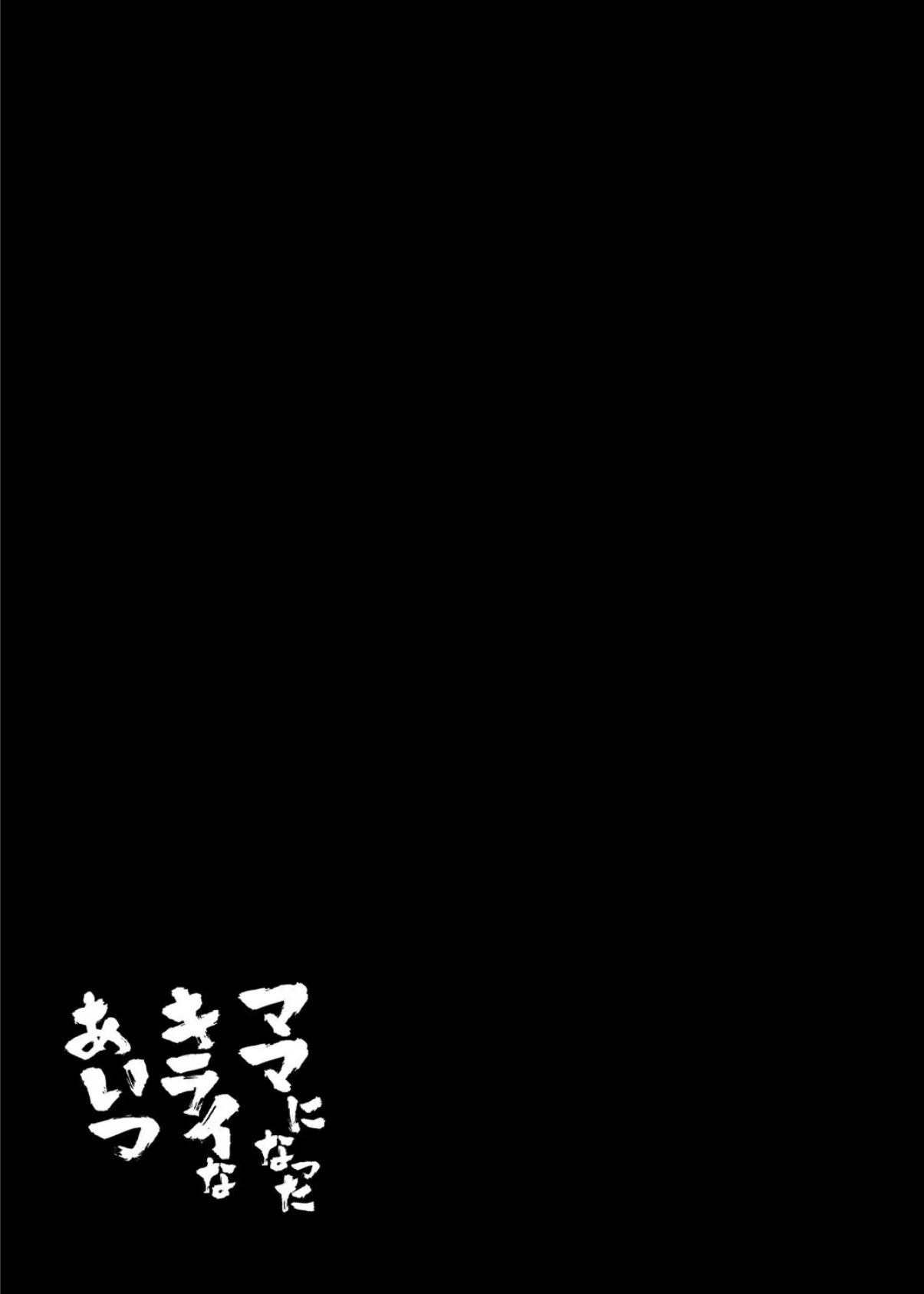 ママになった
キライな
あいつ